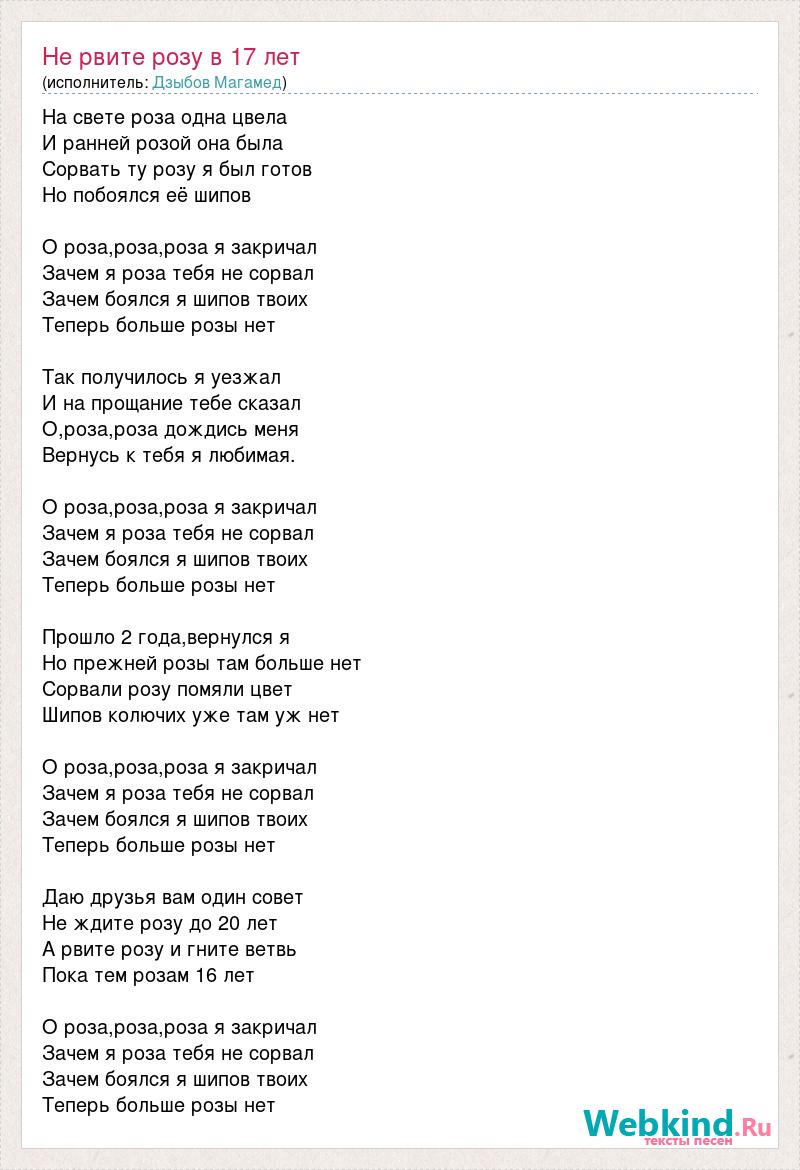 Не рвите розу в 17 лет
(исполнитель: Дзыбов Магамед)

На свете роза одна цвела
И ранней розой она была
Сорвать ту розу я был готов
Но побоялся её шипов

О роза,роза,роза я закричал
Зачем я роза тебя не сорвал
Зачем боялся я шипов твоих
Теперь больше розы нет

Так получилось я уезжал
И на прощание тебе сказал
О,роза,роза дождись меня
Вернусь к тебя я любимая.

О роза,роза,роза я закричал
Зачем я роза тебя не сорвал
Зачем боялся я шипов твоих
Теперь больше розы нет

Прошло 2 года,вернулся я
Но прежней розы там больше нет
Сорвали розу помяли цвет
Шипов колючих уже там уж нет

О роза,роза,роза я закричал
Зачем я роза тебя не сорвал
Зачем боялся я шипов твоих
Теперь больше розы нет

Даю друзья вам один совет
Не ждите розу до 20 лет
А рвите розу и гните ветвь
Пока тем розам 16 лет

О роза,роза,роза я закричал
Зачем я роза тебя не сорвал
Зачем боялся я шипов твоих
Теперь больше розы нет

Webkind.Ru
тексты песен